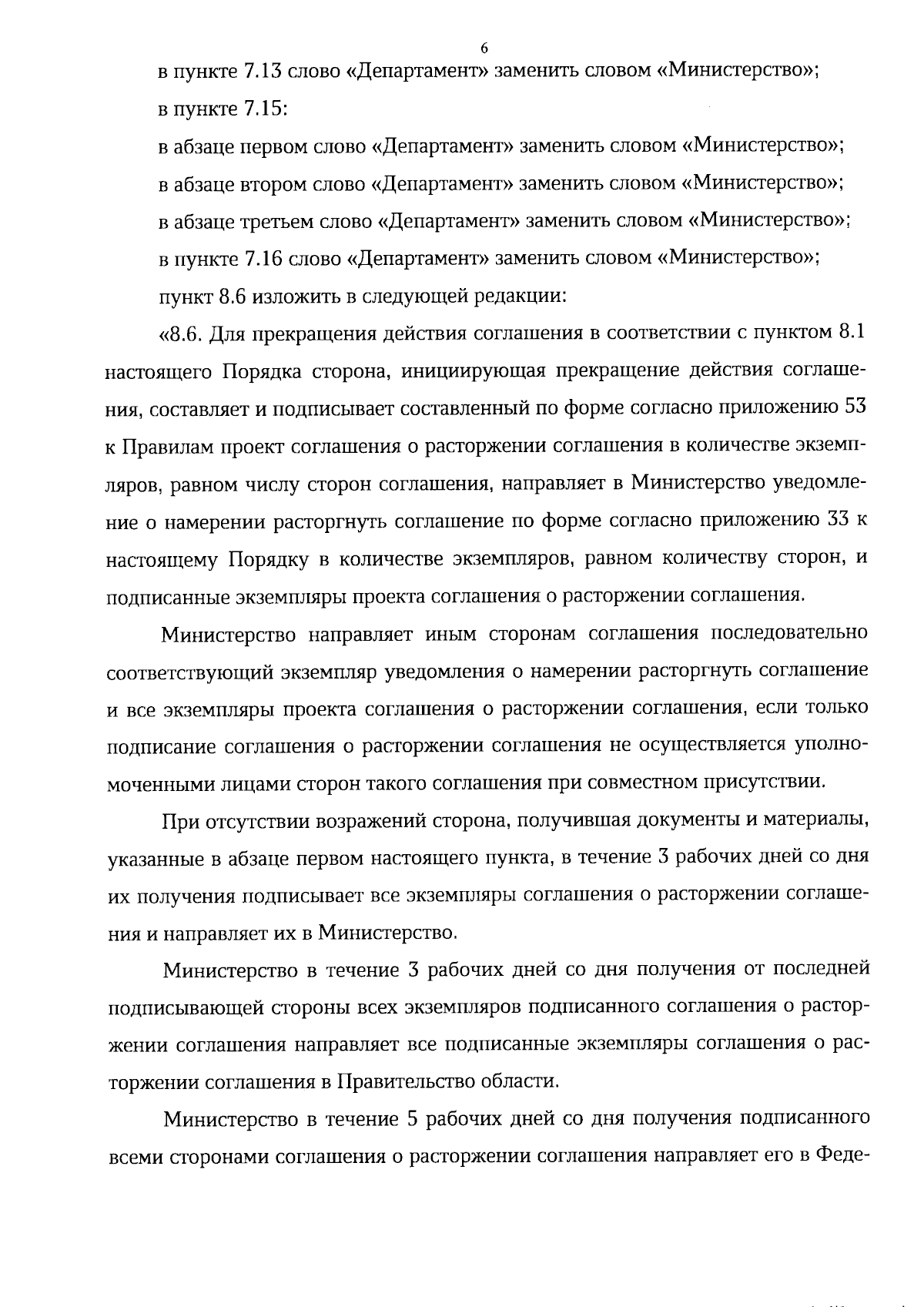 6

в пункте 7.13 слово «Департамент» заменить словом «Министерство»;

в пункте 7.15:

в абзаце первом слово «Департамент» заменить словом «Министерство»;

в абзаце втором слово «Департамент» заменить словом «Министерство»;

в абзаце третьем слово «Департамент» заменить словом «Министерство»;

в пункте 7.16 слово «Департамент» заменить словом «Министерство»;

пункт 8.6 изложить в следующей редакции:

«8.6. Для прекращения действия соглашения в соответствии с пунктом 8.1 настоящего Порядка сторона, инициирующая прекращение действия соглашения, составляет и подписывает составленный по форме согласно приложению 53 к Правилам проект соглашения о расторжении соглашения в количестве экземпляров, равном числу сторон соглашения, направляет в Министерство уведомление о намерении расторгнуть соглашение по форме согласно приложению 33 к настоящему Порядку в количестве экземпляров, равном количеству сторон, и подписанные экземпляры проекта соглашения о расторжении соглашения.

Министерство направляет иным сторонам соглашения последовательно соответствующий экземпляр уведомления о намерении расторгнуть соглашение и все экземпляры проекта соглашения о расторжении соглашения, если только подписание соглашения о расторжении соглашения не осуществляется уполномоченными лицами сторон такого соглашения при совместном присутствии.

При отсутствии возражений сторона, получившая документы и материалы, указанные в абзаце первом настоящего пункта, в течение 3 рабочих дней со дня их получения подписывает все экземпляры соглашения о расторжении соглашения и направляет их в Министерство.

Министерство в течение 3 рабочих дней со дня получения от последней подписывающей стороны всех экземпляров подписанного соглашения о расторжении соглашения направляет все подписанные экземпляры соглашения о расторжении соглашения в Правительство области.

Министерство в течение 5 рабочих дней со дня получения подписанного всеми сторонами соглашения о расторжении соглашения направляет его в Феде-